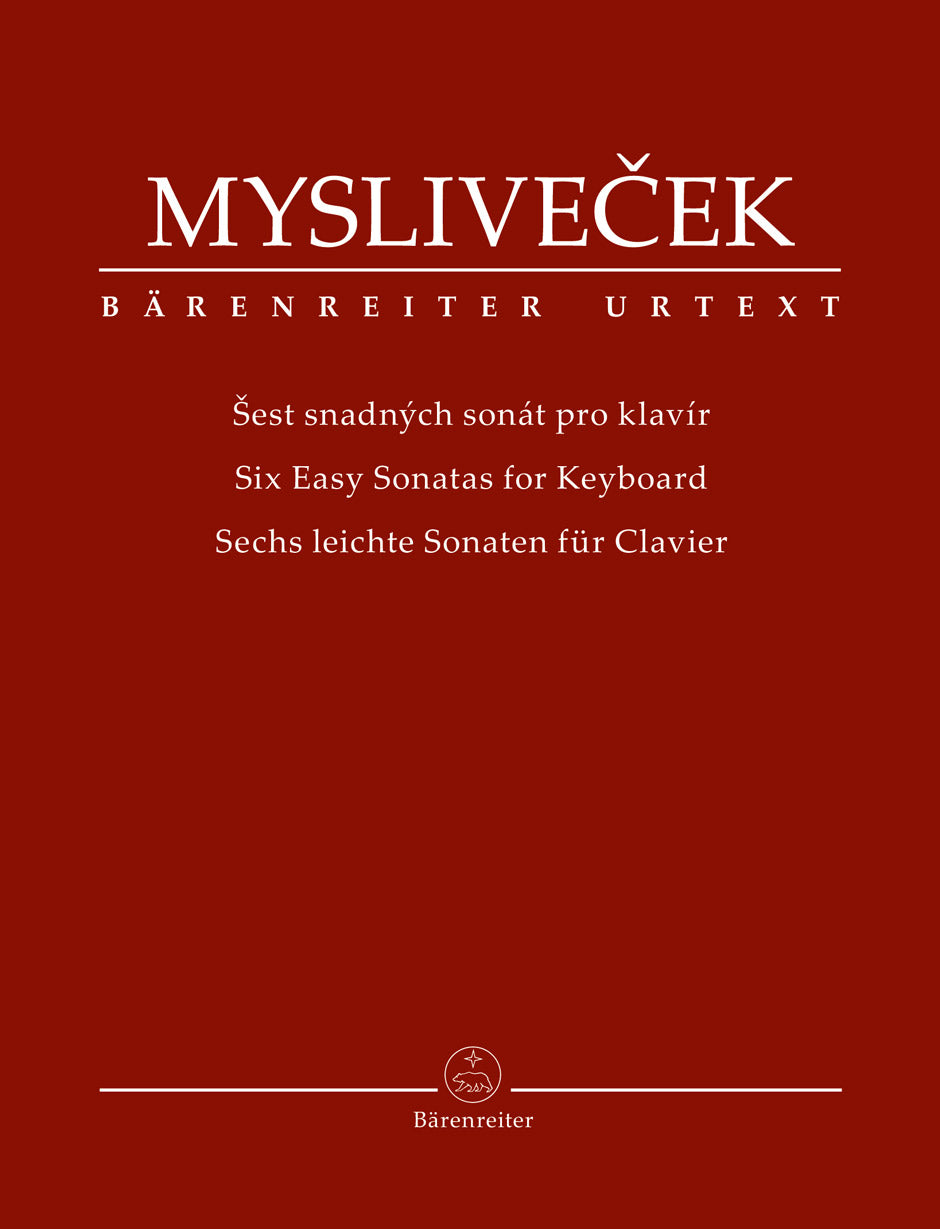 MYSLIVEČEK

BÄRENREITER URTEXT

Šest snadných sonát pro klavír

Six Easy Sonatas for Keyboard

Sechs leichte Sonaten für Clavier

Bärenreiter